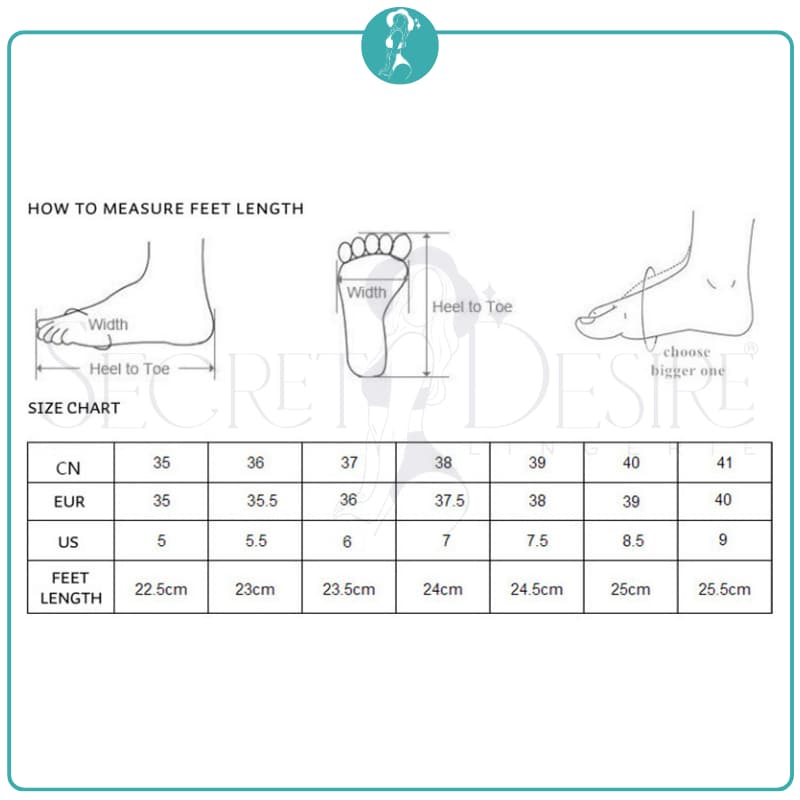 HOW TO MEASURE FEET LENGTH

Width

Heel to Toe

Width

Heel to Toe

choose bigger one

SECRET DESIRE
LINGERIE

SIZE CHART

| CN | 35 | 36 | 37 | 38 | 39 | 40 | 41 |
|---|---|---|---|---|---|---|---|
| EUR | 35 | 35.5 | 36 | 37.5 | 38 | 39 | 40 |
| US | 5 | 5.5 | 6 | 7 | 7.5 | 8.5 | 9 |
| FEET LENGTH | 22.5cm | 23cm | 23.5cm | 24cm | 24.5cm | 25cm | 25.5cm |